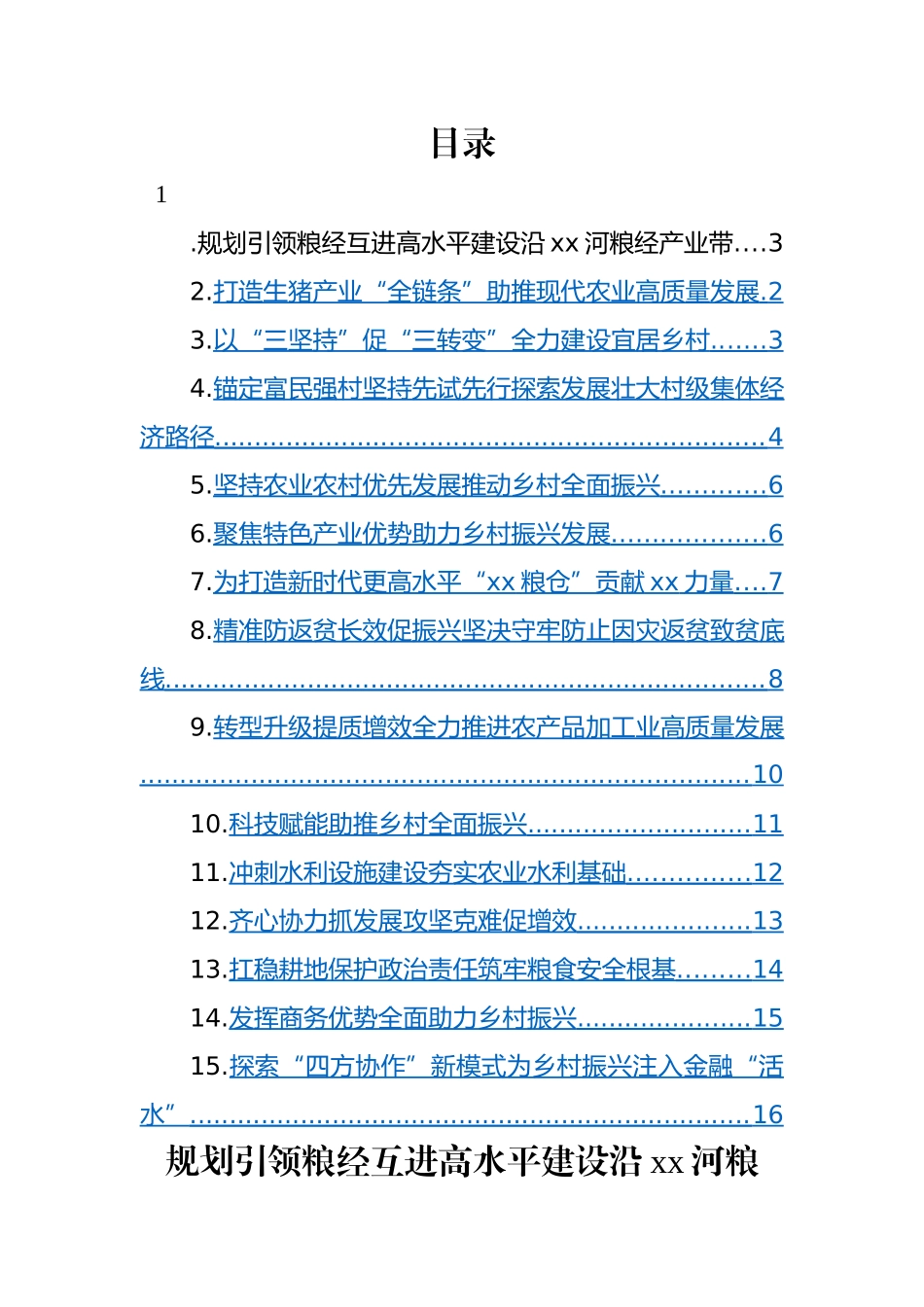 目录

1

.规划引领粮经互进高水平建设沿 xx 河粮经产业带....3

2.打造生猪产业“全链条”助推现代农业高质量发展.2

3.以“三坚持”促“三转变”全力建设宜居乡村.......3

4.锚定富民强村坚持先试先行探索发展壮大村级集体经济路径....................................................................4

5.坚持农业农村优先发展推动乡村全面振兴.............6

6.聚焦特色产业优势助力乡村振兴发展...................6

7.为打造新时代更高水平“xx 粮仓”贡献 xx 力量....7

8.精准防返贫长效促振兴坚决守牢防止因灾返贫致贫底线..........................................................................8

9.转型升级提质增效全力推进农产品加工业高质量发展..........................................................................10

10.科技赋能助推乡村全面振兴............................11

11.冲刺水利设施建设夯实农业水利基础...............12

12.齐心协力抓发展攻坚克难促增效......................13

13.扛稳耕地保护政治责任筑牢粮食安全根基.........14

14.发挥商务优势全面助力乡村振兴......................15

15.探索“四方协作”新模式为乡村振兴注入金融“活水”......................................................................16

规划引领粮经互进高水平建设沿 xx 河粮